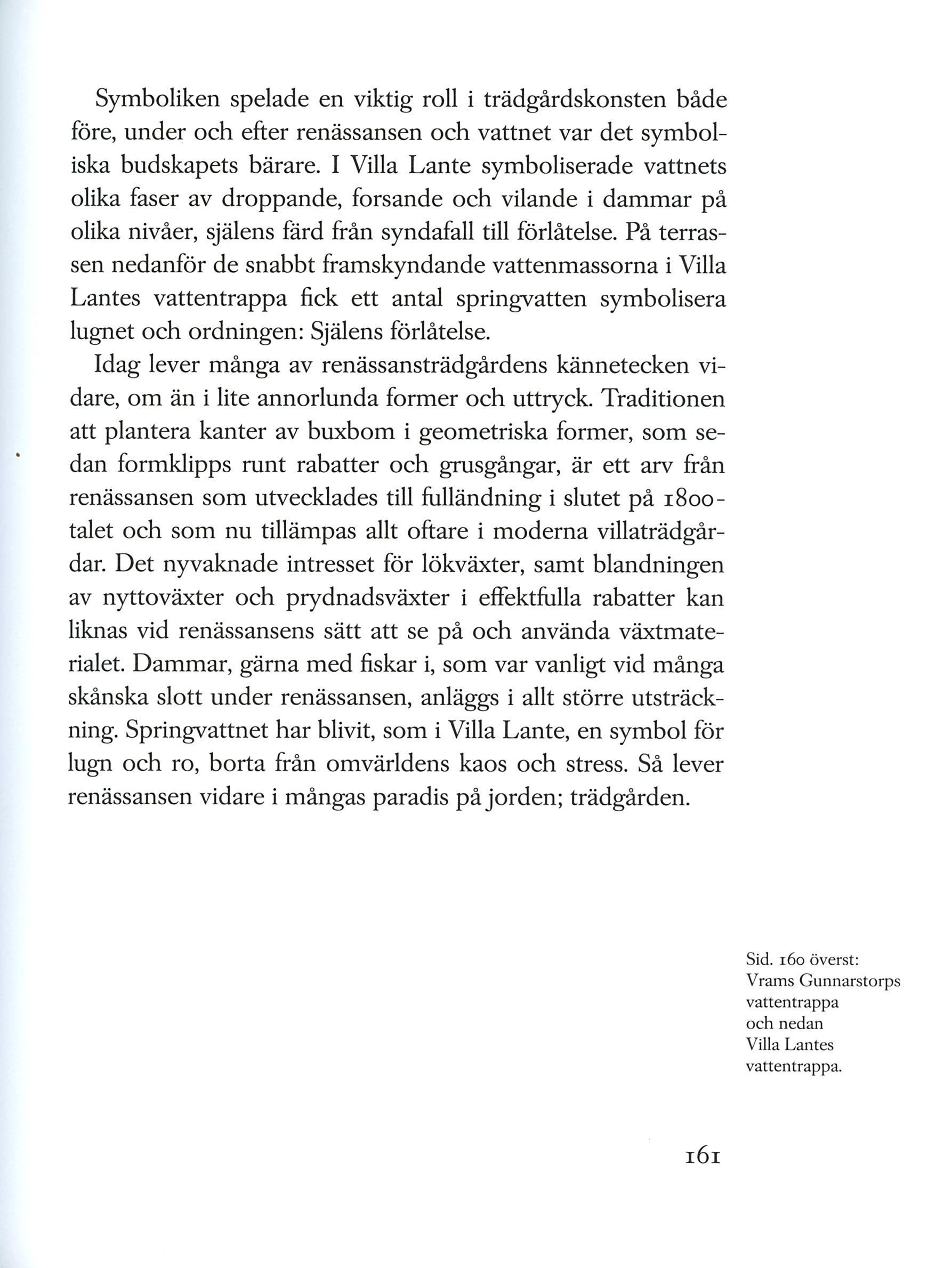 Symboliken spelade en viktig roll i trädgårdskonsten både före, under och efter renässansen och vattnet var det symboliska budskapets bärare. I Villa Lante symboliserade vattnets olika faser av droppande, forsande och vilande i dammar på olika nivåer, själens färd från syndafall till förlåtelse. På terrassen nedanför de snabbt framskyndande vattenmassorna i Villa Lantes vattentrappa fick ett antal springvatten symbolisera lugnet och ordningen: Själens förlåtelse.

Idag lever många av renässansträdgårdens kännetecken vidare, om än i lite annorlunda former och uttryck. Traditionen att plantera kanter av buxbom i geometriska former, som sedan formklipps runt rabatter och grusgångar, är ett arv från renässansen som utvecklades till fulländning i slutet på 1800-talet och som nu tillämpas allt oftare i moderna villaträdgårdar. Det nyvaknade intresset för lökväxter, samt blandningen av nyttoväxter och prydnadsväxter i effektfulla rabatter kan liknas vid renässansens sätt att se på och använda växtmaterialet. Dammar, gärna med fiskar i, som var vanligt vid många skånska slott under renässansen, anläggs i allt större utsträckning. Springvattnet har blivit, som i Villa Lante, en symbol för lugn och ro, borta från omvärldens kaos och stress. Så lever renässansen vidare i mångas paradis på jorden; trädgården.

Sid. 160 överst: Vrams Gunnarstorps vattentrappa och nedan Villa Lantes vattentrappa.

161